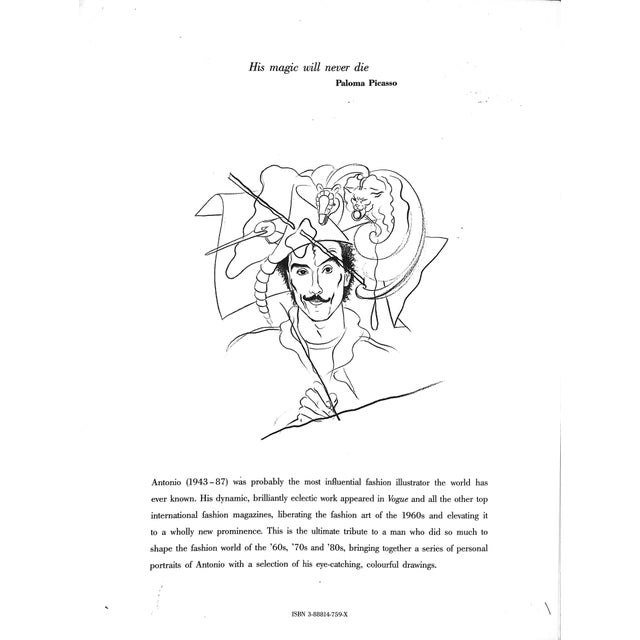 His magic will never die
Paloma Picasso

Antonio (1943–87) was probably the most influential fashion illustrator the world has ever known. His dynamic, brilliantly eclectic work appeared in Vogue and all the other top international fashion magazines, liberating the fashion art of the 1960s and elevating it to a wholly new prominence. This is the ultimate tribute to a man who did so much to shape the fashion world of the '60s, '70s and '80s, bringing together a series of personal portraits of Antonio with a selection of his eye-catching, colourful drawings.

ISBN 3-88814-759-X